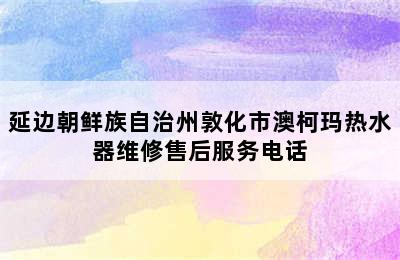 延边朝鲜族自治州敦化市澳柯玛热水器维修售后服务电话